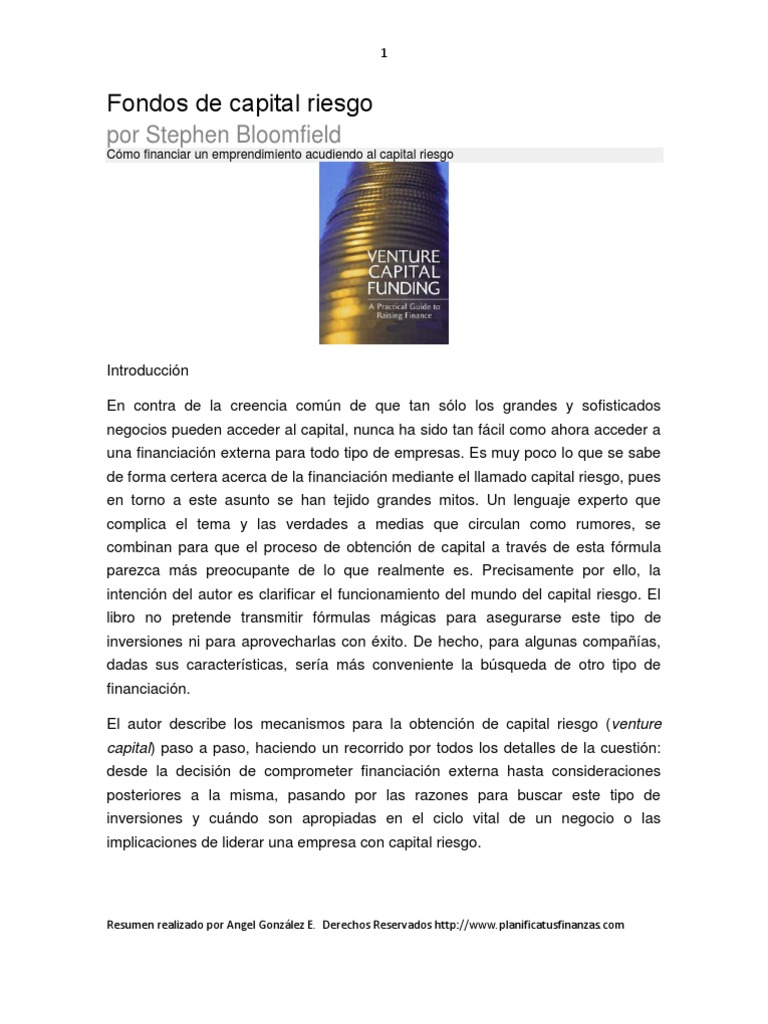 1

Fondos de capital riesgo
por Stephen Bloomfield
Cómo financiar un emprendimiento acudiendo al capital riesgo

VENTURE
CAPITAL
FUNDING
A Practical Guide to Raising Finance

Introducción

En contra de la creencia común de que tan sólo los grandes y sofisticados negocios pueden acceder al capital, nunca ha sido tan fácil como ahora acceder a una financiación externa para todo tipo de empresas. Es muy poco lo que se sabe de forma certera acerca de la financiación mediante el llamado capital riesgo, pues en torno a este asunto se han tejido grandes mitos. Un lenguaje experto que complica el tema y las verdades a medias que circulan como rumores, se combinan para que el proceso de obtención de capital a través de esta fórmula parezca más preocupante de lo que realmente es. Precisamente por ello, la intención del autor es clarificar el funcionamiento del mundo del capital riesgo. El libro no pretende transmitir fórmulas mágicas para asegurarse este tipo de inversiones ni para aprovecharlas con éxito. De hecho, para algunas compañías, dadas sus características, sería más conveniente la búsqueda de otro tipo de financiación.

El autor describe los mecanismos para la obtención de capital riesgo (venture capital) paso a paso, haciendo un recorrido por todos los detalles de la cuestión: desde la decisión de comprometer financiación externa hasta consideraciones posteriores a la misma, pasando por las razones para buscar este tipo de inversiones y cuándo son apropiadas en el ciclo vital de un negocio o las implicaciones de liderar una empresa con capital riesgo.

Resumen realizado por Angel González E. Derechos Reservados http://www.planificatusfinanzas.com